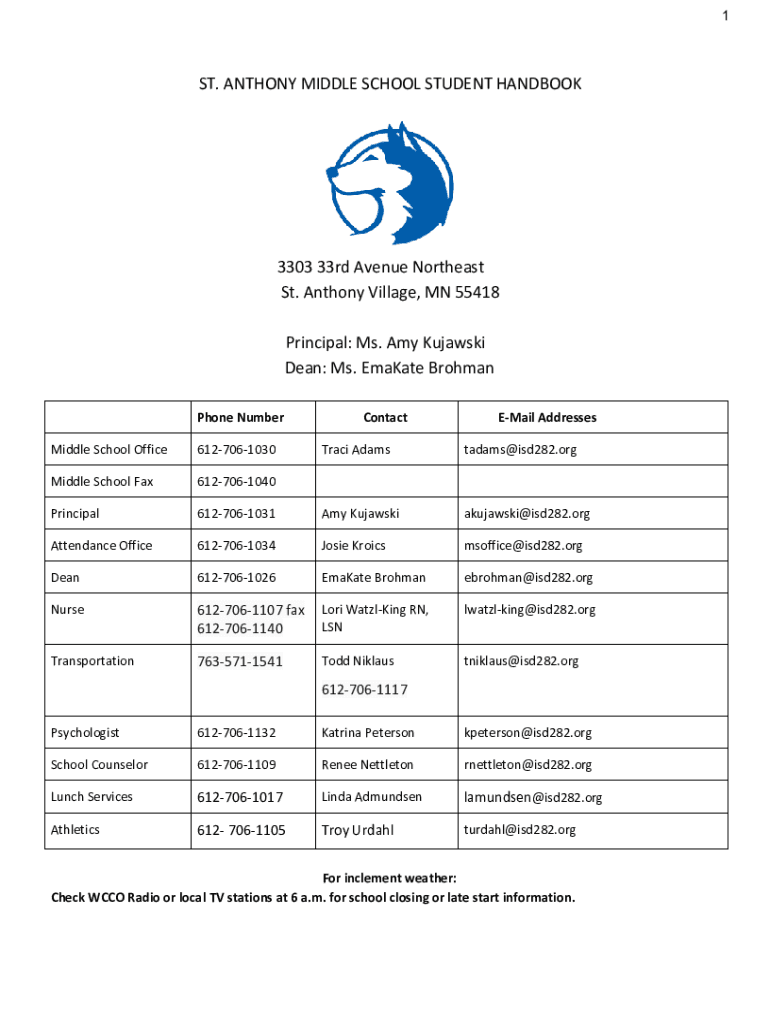 1

ST. ANTHONY MIDDLE SCHOOL STUDENT HANDBOOK

3303 33rd Avenue Northeast
St. Anthony Village, MN 55418

Principal: Ms. Amy Kujawski
Dean: Ms. EmaKate Brohman

| | Phone Number | Contact | E-Mail Addresses |
|---|---|---|---|
| Middle School Office | 612-706-1030 | Traci Adams | tadams@isd282.org |
| Middle School Fax | 612-706-1040 | | |
| Principal | 612-706-1031 | Amy Kujawski | akujawski@isd282.org |
| Attendance Office | 612-706-1034 | Josie Kroics | msoffice@isd282.org |
| Dean | 612-706-1026 | EmaKate Brohman | ebrohman@isd282.org |
| Nurse | 612-706-1107 fax 612-706-1140 | Lori Watzl-King RN, LSN | lwatzl-king@isd282.org |
| Transportation | 763-571-1541 | Todd Niklaus 612-706-1117 | tniklaus@isd282.org |
| Psychologist | 612-706-1132 | Katrina Peterson | kpeterson@isd282.org |
| School Counselor | 612-706-1109 | Renee Nettleton | rnettleton@isd282.org |
| Lunch Services | 612-706-1017 | Linda Admundsen | lamundsen@isd282.org |
| Athletics | 612- 706-1105 | Troy Urdahl | turdahl@isd282.org |

For inclement weather:
Check WCCO Radio or local TV stations at 6 a.m. for school closing or late start information.